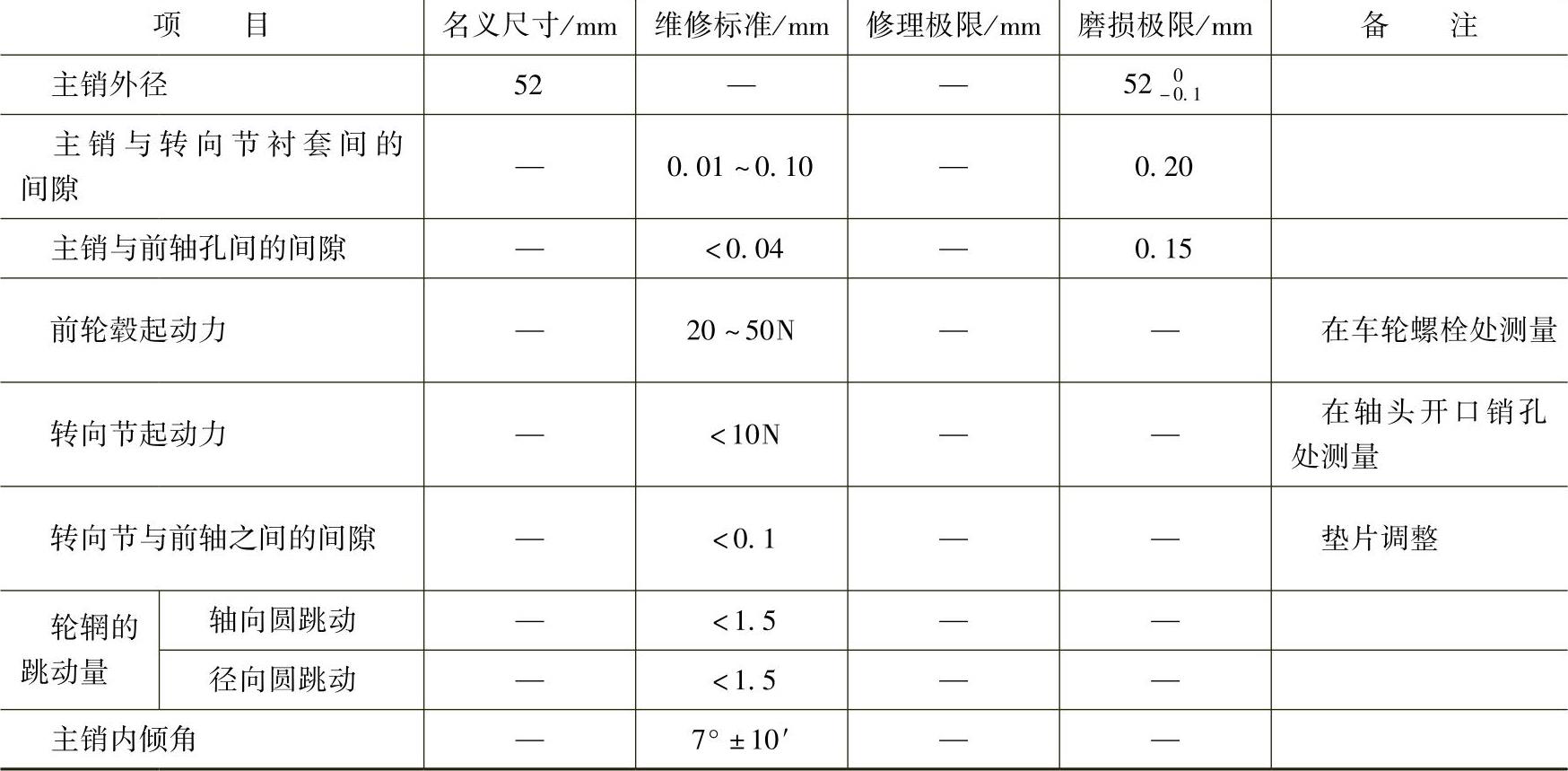 | 项目 |  | 名义尺寸/mm | 维修标准/mm | 修理极限/mm | 磨损极限/mm | 备注 |
|---|---|---|---|---|---|---|
| 主销外径 |  | 52 | — | — | $52_{-0.1}^{0}$ |  |
| 主销与转向节衬套间的间隙 |  | — | 0.01~0.10 | — | 0.20 |  |
| 主销与前轴孔间的间隙 |  | — | <0.04 | — | 0.15 |  |
| 前轮毂起动力 |  | — | 20~50N | — | — | 在车轮螺栓处测量 |
| 转向节起动力 |  | — | <10N | — | — | 在轴头开口销孔处测量 |
| 转向节与前轴之间的间隙 |  | — | <0.1 | — | — | 垫片调整 |
| 轮辋的跳动量 | 轴向圆跳动 | — | <1.5 | — | — |  |
|  | 径向圆跳动 | — | <1.5 | — | — |  |
| 主销内倾角 |  | — | 7°±10′ | — | — |  |